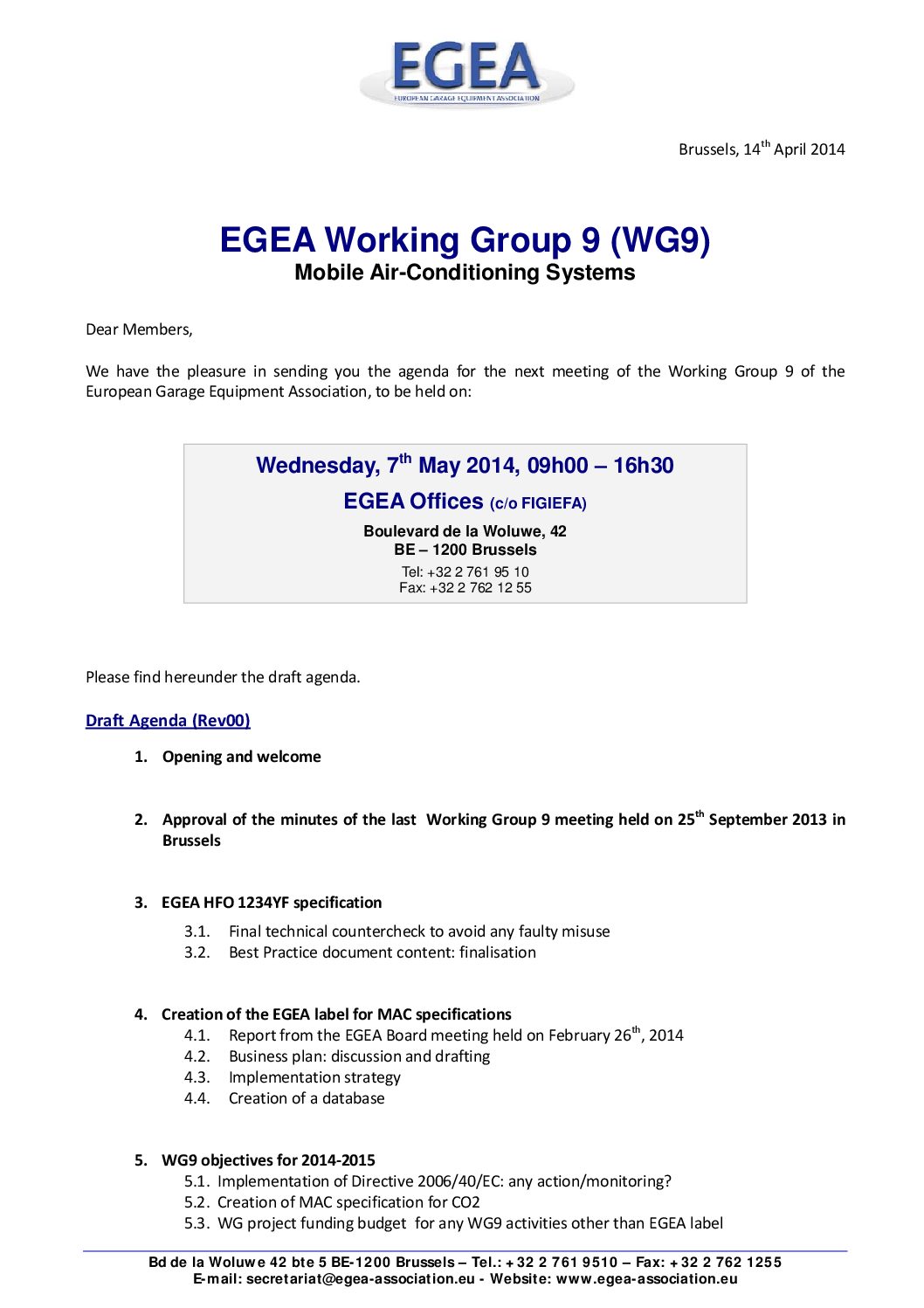 EGEA
EUROPEAN GARAGE EQUIPMENT ASSOCIATION

Brussels, 14$^{th}$ April 2014

EGEA Working Group 9 (WG9)
Mobile Air-Conditioning Systems

Dear Members,

We have the pleasure in sending you the agenda for the next meeting of the Working Group 9 of the European Garage Equipment Association, to be held on:

Wednesday, 7$^{th}$ May 2014, 09h00 – 16h30
EGEA Offices (c/o FIGIEFA)
Boulevard de la Woluwe, 42
BE – 1200 Brussels
Tel: +32 2 761 95 10
Fax: +32 2 762 12 55

Please find hereunder the draft agenda.

Draft Agenda (Rev00)

1. Opening and welcome

2. Approval of the minutes of the last Working Group 9 meeting held on 25$^{th}$ September 2013 in Brussels

3. EGEA HFO 1234YF specification
3.1. Final technical countercheck to avoid any faulty misuse
3.2. Best Practice document content: finalisation

4. Creation of the EGEA label for MAC specifications
4.1. Report from the EGEA Board meeting held on February 26$^{th}$, 2014
4.2. Business plan: discussion and drafting
4.3. Implementation strategy
4.4. Creation of a database

5. WG9 objectives for 2014-2015
5.1. Implementation of Directive 2006/40/EC: any action/monitoring?
5.2. Creation of MAC specification for CO2
5.3. WG project funding budget for any WG9 activities other than EGEA label

Bd de la Woluwe 42 bte 5 BE-1200 Brussels – Tel.: +32 2 761 9510 – Fax: +32 2 762 1255
E-mail: secretariat@egea-association.eu - Website: www.egea-association.eu